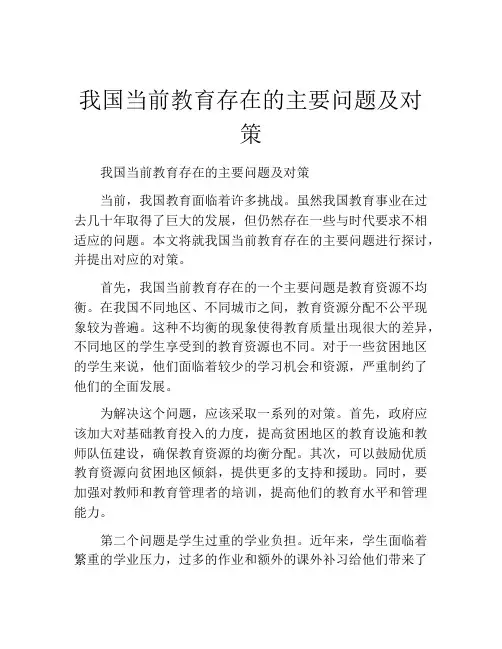 我国当前教育存在的主要问题及对策

我国当前教育存在的主要问题及对策

当前，我国教育面临着许多挑战。虽然我国教育事业在过去几十年取得了巨大的发展，但仍然存在一些与时代要求不相适应的问题。本文将就我国当前教育存在的主要问题进行探讨，并提出对应的对策。

首先，我国当前教育存在的一个主要问题是教育资源不均衡。在我国不同地区、不同城市之间，教育资源分配不公平现象较为普遍。这种不均衡的现象使得教育质量出现很大的差异，不同地区的学生享受到的教育资源也不同。对于一些贫困地区的学生来说，他们面临着较少的学习机会和资源，严重制约了他们的全面发展。

为解决这个问题，应该采取一系列的对策。首先，政府应该加大对基础教育投入的力度，提高贫困地区的教育设施和教师队伍建设，确保教育资源的均衡分配。其次，可以鼓励优质教育资源向贫困地区倾斜，提供更多的支持和援助。同时，要加强对教师和教育管理者的培训，提高他们的教育水平和管理能力。

第二个问题是学生过重的学业负担。近年来，学生面临着繁重的学业压力，过多的作业和额外的课外补习给他们带来了